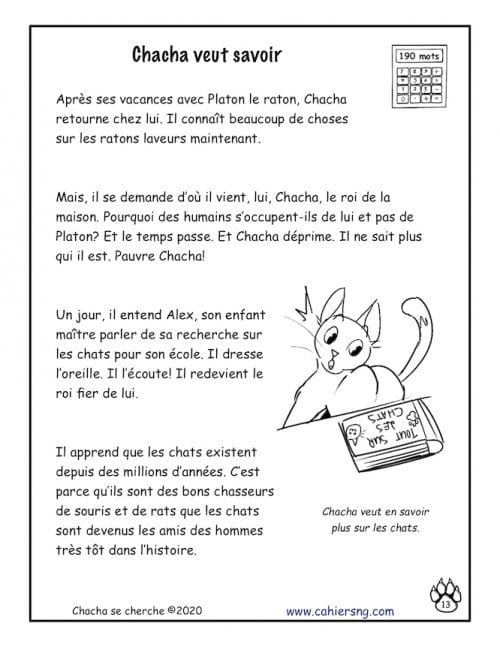 Chacha veut savoir

190 mots

Après ses vacances avec Platon le raton, Chacha retourne chez lui. Il connaît beaucoup de choses sur les ratons laveurs maintenant.

Mais, il se demande d'où il vient, lui, Chacha, le roi de la maison. Pourquoi des humains s'occupent-ils de lui et pas de Platon? Et le temps passe. Et Chacha déprime. Il ne sait plus qui il est. Pauvre Chacha!

Un jour, il entend Alex, son enfant maître parler de sa recherche sur les chats pour son école. Il dresse l'oreille. Il l'écoute! Il redevient le roi fier de lui.

TOUT SUR LES CHATS

Il apprend que les chats existent depuis des millions d'années. C'est parce qu'ils sont des bons chasseurs de souris et de rats que les chats sont devenus les amis des hommes très tôt dans l'histoire.

Chacha veut en savoir plus sur les chats.

Chacha se cherche ©2020

www.cahiersng.com

13